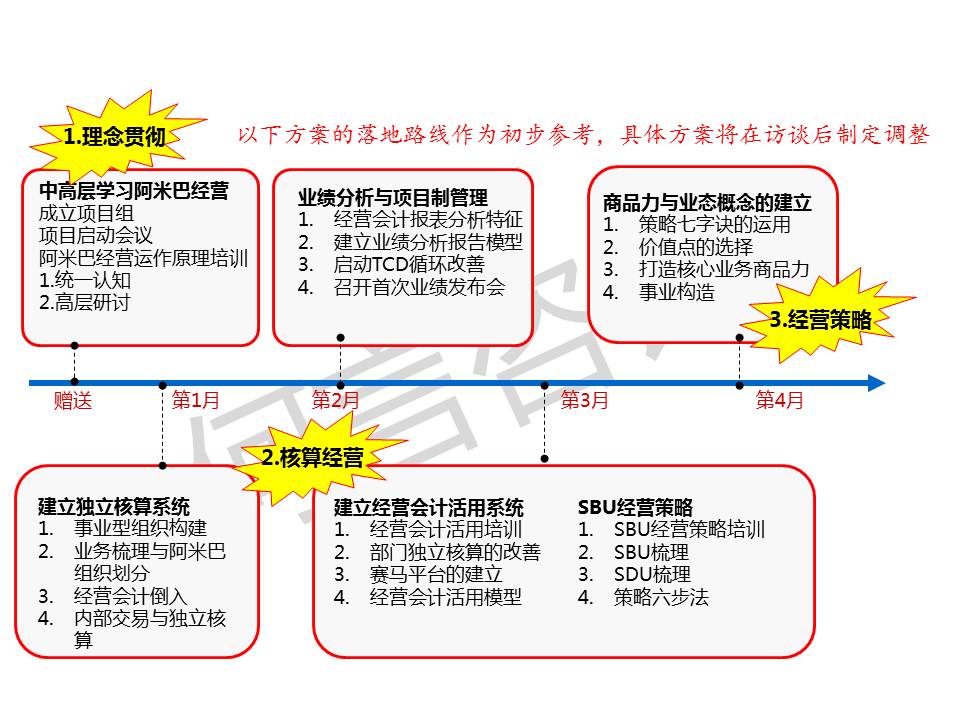 1.理念贯彻

以下方案的落地路线作为初步参考，具体方案将在访谈后制定调整

中高层学习阿米巴经营
成立项目组
项目启动会议
阿米巴经营运作原理培训
1.统一认知
2.高层研讨

业绩分析与项目制管理
1. 经营会计报表分析特征
2. 建立业绩分析报告模型
3. 启动TCD循环改善
4. 召开首次业绩发布会

商品力与业态概念的建立
1. 策略七字诀的运用
2. 价值点的选择
3. 打造核心业务商品力
4. 事业构造

3.经营策略

赠送 第1月 第2月 第3月 第4月

2.核算经营

建立独立核算系统
1. 事业型组织构建
2. 业务梳理与阿米巴组织划分
3. 经营会计倒入
4. 内部交易与独立核算

建立经营会计活用系统
1. 经营会计活用培训
2. 部门独立核算的改善
3. 赛马平台的建立
4. 经营会计活用模型

SBU经营策略
1. SBU经营策略培训
2. SBU梳理
3. SDU梳理
4. 策略六步法